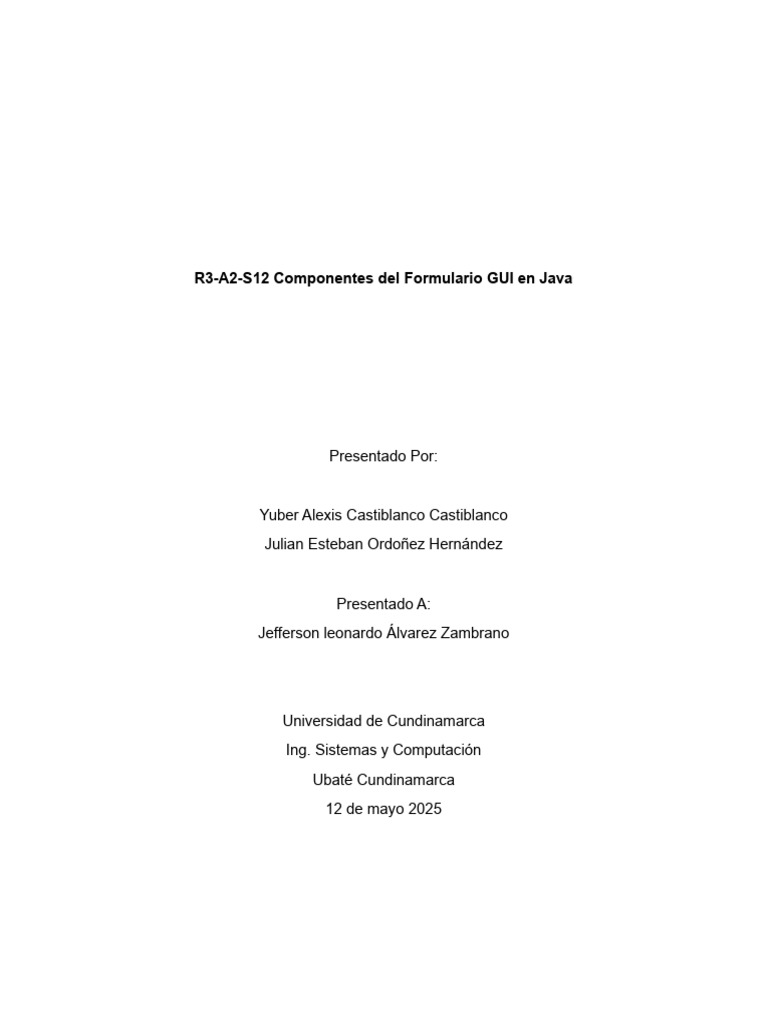 R3-A2-S12 Componentes del Formulario GUI en Java

Presentado Por:

Yuber Alexis Castiblanco Castiblanco
Julian Esteban Ordoñez Hernández

Presentado A:
Jefferson leonardo Álvarez Zambrano

Universidad de Cundinamarca
Ing. Sistemas y Computación
Ubaté Cundinamarca
12 de mayo 2025